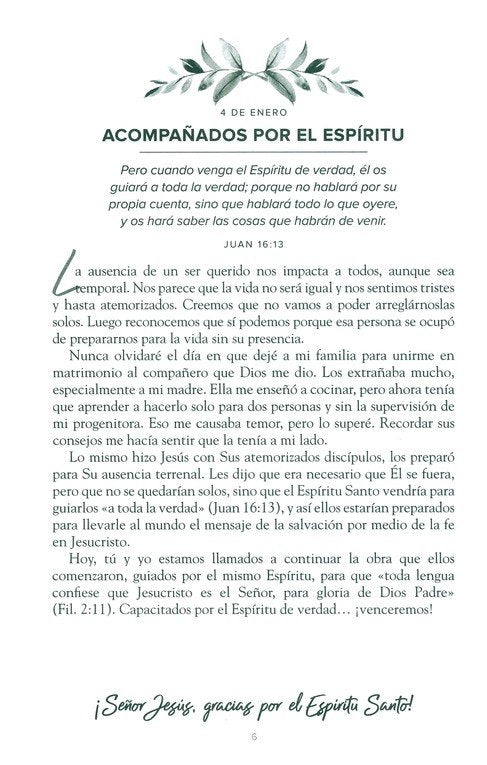 4 DE ENERO

ACOMPAÑADOS POR EL ESPÍRITU

Pero cuando venga el Espíritu de verdad, él os guiará a toda la verdad; porque no hablará por su propia cuenta, sino que hablará todo lo que oyere, y os hará saber las cosas que habrán de venir.

JUAN 16:13

La ausencia de un ser querido nos impacta a todos, aunque sea temporal. Nos parece que la vida no será igual y nos sentimos tristes y hasta atemorizados. Creemos que no vamos a poder arreglárnoslas solos. Luego reconocemos que sí podemos porque esa persona se ocupó de prepararnos para la vida sin su presencia.

Nunca olvidaré el día en que dejé a mi familia para unirme en matrimonio al compañero que Dios me dio. Los extrañaba mucho, especialmente a mi madre. Ella me enseñó a cocinar, pero ahora tenía que aprender a hacerlo solo para dos personas y sin la supervisión de mi progenitora. Eso me causaba temor, pero lo superé. Recordar sus consejos me hacía sentir que la tenía a mi lado.

Lo mismo hizo Jesús con Sus atemorizados discípulos, los preparó para Su ausencia terrenal. Les dijo que era necesario que Él se fuera, pero que no se quedarían solos, sino que el Espíritu Santo vendría para guiarlos «a toda la verdad» (Juan 16:13), y así ellos estarían preparados para llevarle al mundo el mensaje de la salvación por medio de la fe en Jesucristo.

Hoy, tú y yo estamos llamados a continuar la obra que ellos comenzaron, guiados por el mismo Espíritu, para que «toda lengua confiese que Jesucristo es el Señor, para gloria de Dios Padre» (Fil. 2:11). Capacitados por el Espíritu de verdad… ¡venceremos!

¡Señor Jesús, gracias por el Espíritu Santo!

6